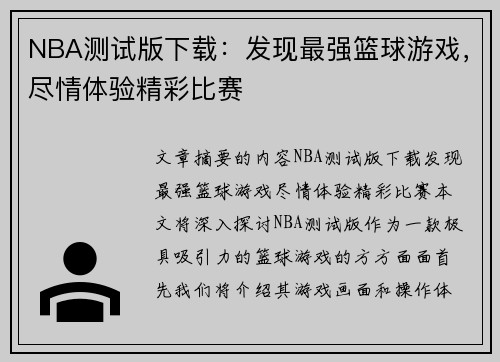 NBA测试版下载：发现最强篮球游戏，尽情体验精彩比赛

文章摘要的内容NBA测试版下载发现最强篮球游戏尽情体验精彩比赛本文将深入探讨NBA测试版作为一款极具吸引力的篮球游戏的方方面面首先我们将介绍其游戏画面和操作体